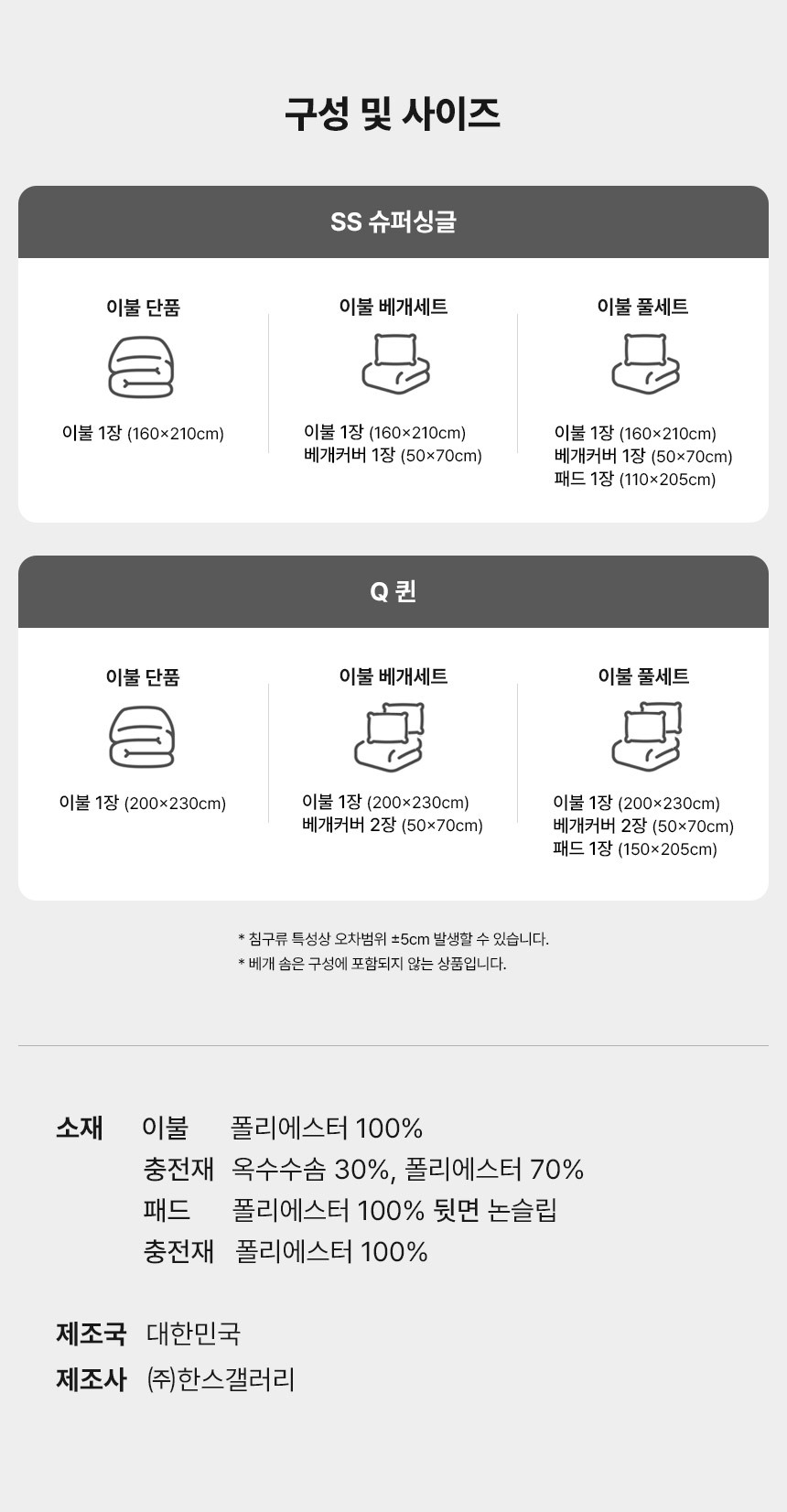 구성 및 사이즈

SS 슈퍼싱글

이불 단품

이불 1장 (160×210cm)

이불 베개세트

이불 1장 (160×210cm)
베개커버 1장 (50×70cm)

이불 풀세트

이불 1장 (160×210cm)
베개커버 1장 (50×70cm)
패드 1장 (110×205cm)

Q 퀸

이불 단품

이불 1장 (200×230cm)

이불 베개세트

이불 1장 (200×230cm)
베개커버 2장 (50×70cm)

이불 풀세트

이불 1장 (200×230cm)
베개커버 2장 (50×70cm)
패드 1장 (150×205cm)

* 침구류 특성상 오차범위 ±5cm 발생할 수 있습니다.
* 베개 솜은 구성에 포함되지 않는 상품입니다.

소재 이불 폴리에스터 100%
충전재 옥수수솜 30%, 폴리에스터 70%
패드 폴리에스터 100% 뒷면 논슬립
충전재 폴리에스터 100%

제조국 대한민국
제조사 (주)한스갤러리